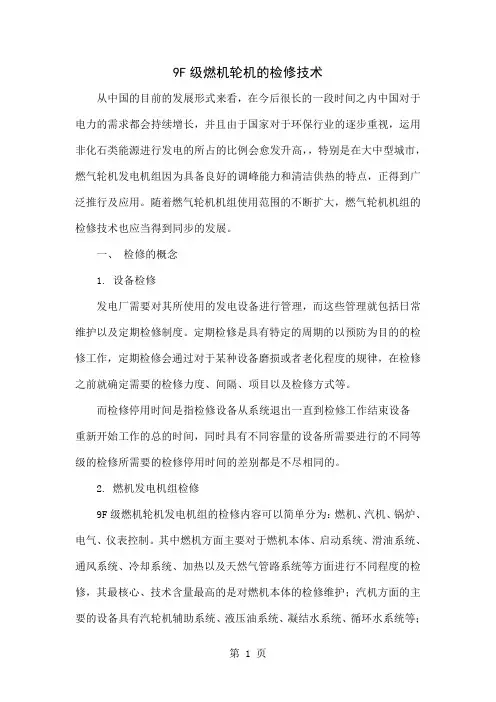 9F 级燃机轮机的检修技术

从中国的目前的发展形式来看，在今后很长的一段时间之内中国对于电力的需求都会持续增长，并且由于国家对于环保行业的逐步重视，运用非化石类能源进行发电的所占的比例会愈发升高，特别是在大中型城市，燃气轮机发电机组因为具备良好的调峰能力和清洁供热的特点，正得到广泛推行及应用。随着燃气轮机机组使用范围的不断扩大，燃气轮机机组的检修技术也应当得到同步的发展。

一、 检修的概念

1. 设备检修

发电厂需要对其所使用的发电设备进行管理，而这些管理就包括日常维护以及定期检修制度。定期检修是具有特定的周期的以预防为目的的检修工作，定期检修会通过对于某种设备磨损或者老化程度的规律，在检修之前就确定需要的检修力度、间隔、项目以及检修方式等。

而检修停用时间是指检修设备从系统退出一直到检修工作结束设备重新开始工作的总的时间，同时具有不同容量的设备所需要进行的不同等级的检修所需要的检修停用时间的差别都是不尽相同的。

2. 燃机发电机组检修

9F 级燃机轮机发电机组的检修内容可以简单分为：燃机、汽机、锅炉、电气、仪表控制。其中燃机方面主要对于燃机本体、启动系统、滑油系统、通风系统、冷却系统、加热以及天然气管路系统等方面进行不同程度的检修，其最核心、技术含量最高的是对燃机本体的检修维护；汽机方面的主要的设备具有汽轮机辅助系统、液压油系统、凝结水系统、循环水系统等；

第 1 页